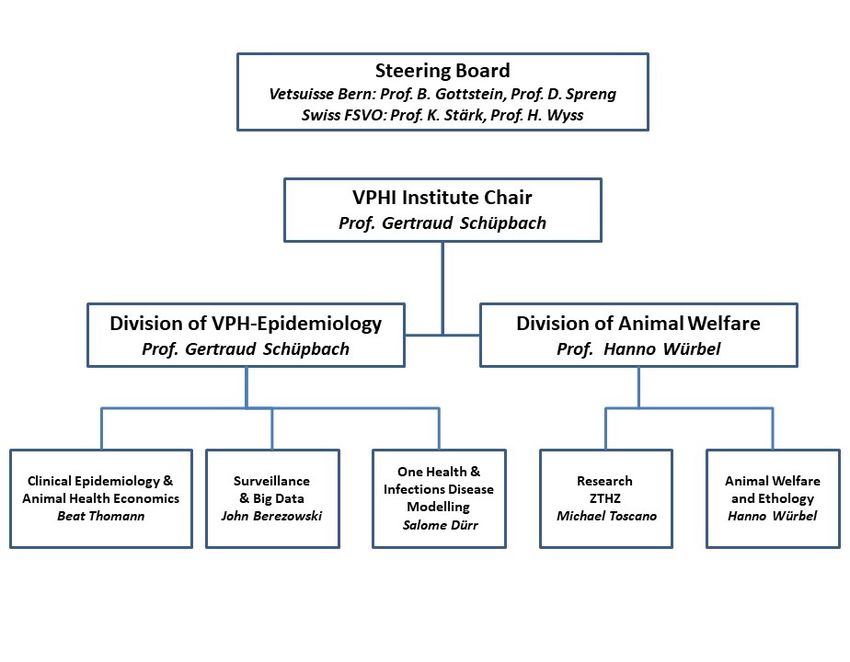 Steering Board
Vetsuisse Bern: Prof. B. Gottstein, Prof. D. Spreng
Swiss FSVO: Prof. K. Stärk, Prof. H. Wyss

VPHI Institute Chair
Prof. Gertraud Schüpbach

Division of VPH-Epidemiology
Prof. Gertraud Schüpbach

Division of Animal Welfare
Prof. Hanno Würbel

Clinical Epidemiology & Animal Health Economics
Beat Thomann

Surveillance & Big Data
John Berezowski

One Health & Infections Disease Modelling
Salome Dürr

Research ZTHZ
Michael Toscano

Animal Welfare and Ethology
Hanno Würbel